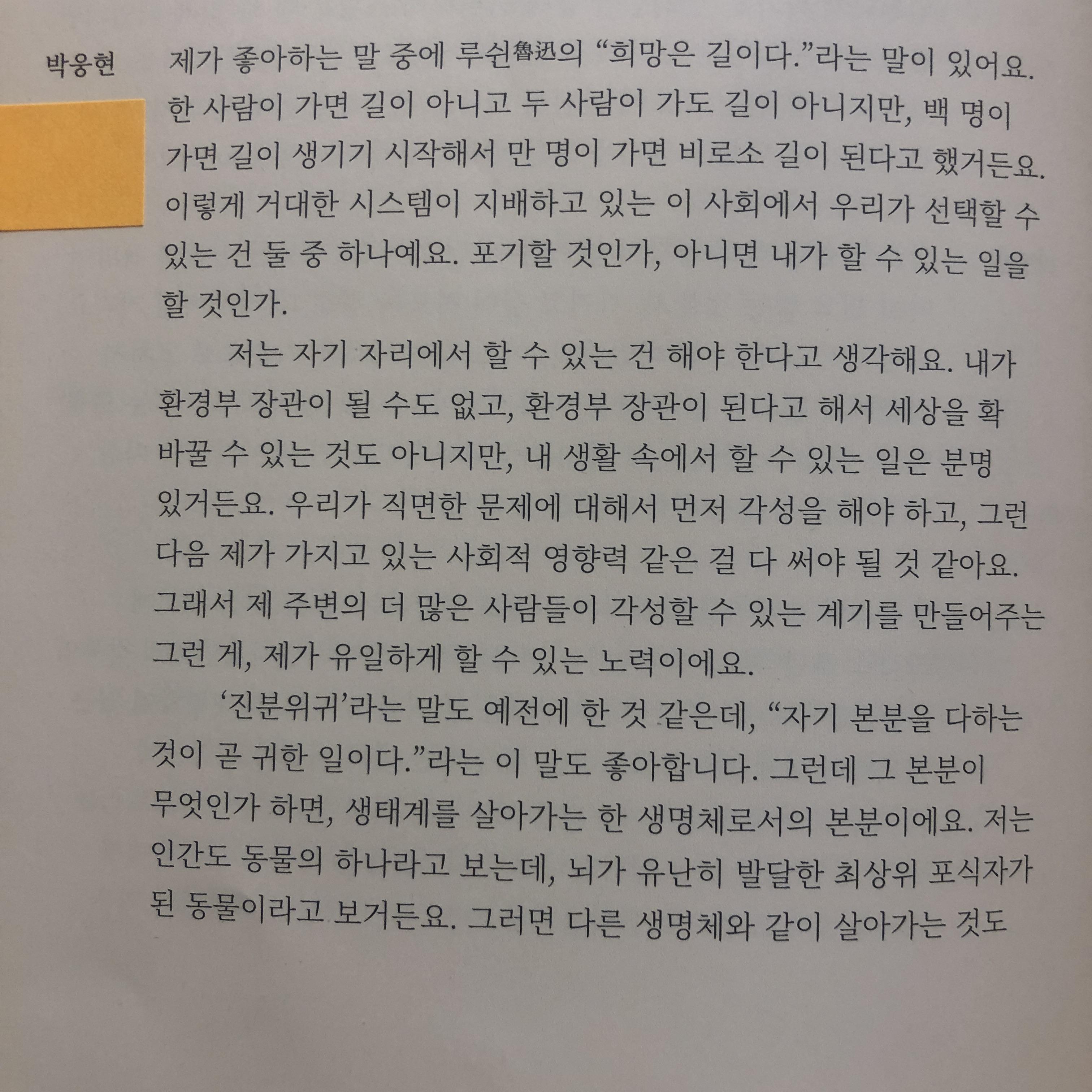 박웅현

제가 좋아하는 말 중에 루쉰魯迅의 "희망은 길이다."라는 말이 있어요. 한 사람이 가면 길이 아니고 두 사람이 가도 길이 아니지만, 백 명이 가면 길이 생기기 시작해서 만 명이 가면 비로소 길이 된다고 했거든요. 이렇게 거대한 시스템이 지배하고 있는 이 사회에서 우리가 선택할 수 있는 건 둘 중 하나예요. 포기할 것인가, 아니면 내가 할 수 있는 일을 할 것인가.

저는 자기 자리에서 할 수 있는 건 해야 한다고 생각해요. 내가 환경부 장관이 될 수도 없고, 환경부 장관이 된다고 해서 세상을 확 바꿀 수 있는 것도 아니지만, 내 생활 속에서 할 수 있는 일은 분명 있거든요. 우리가 직면한 문제에 대해서 먼저 각성을 해야 하고, 그런 다음 제가 가지고 있는 사회적 영향력 같은 걸 다 써야 될 것 같아요. 그래서 제 주변의 더 많은 사람들이 각성할 수 있는 계기를 만들어주는 그런 게, 제가 유일하게 할 수 있는 노력이에요.

'진분위귀'라는 말도 예전에 한 것 같은데, "자기 본분을 다하는 것이 곧 귀한 일이다."라는 이 말도 좋아합니다. 그런데 그 본분이 무엇인가 하면, 생태계를 살아가는 한 생명체로서의 본분이에요. 저는 인간도 동물의 하나라고 보는데, 뇌가 유난히 발달한 최상위 포식자가 된 동물이라고 보거든요. 그러면 다른 생명체와 같이 살아가는 것도